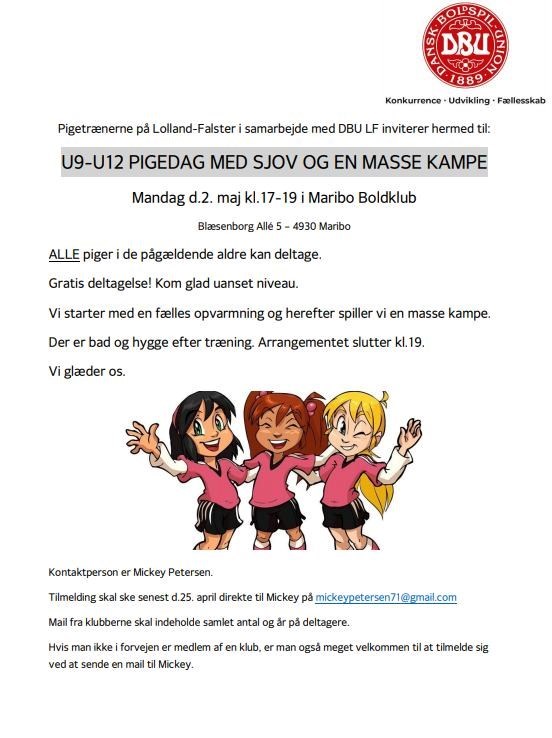 DANSK BOLDSPIL-UNION
DBU
1889

Konkurrence · Udvikling · Fællesskab

Pigetrænerne på Lolland-Falster i samarbejde med DBU LF inviterer hermed til:

U9-U12 PIGEDAG MED SJOV OG EN MASSE KAMPE

Mandag d.2. maj kl.17-19 i Maribo Boldklub

Blæsenborg Allé 5 – 4930 Maribo

ALLE piger i de pågældende aldre kan deltage.

Gratis deltagelse! Kom glad uanset niveau.

Vi starter med en fælles opvarmning og herefter spiller vi en masse kampe.

Der er bad og hygge efter træning. Arrangementet slutter kl.19.

Vi glæder os.

Kontaktperson er Mickey Petersen.

Tilmelding skal ske senest d.25. april direkte til Mickey på mickeypetersen71@gmail.com

Mail fra klubberne skal indeholde samlet antal og år på deltagere.

Hvis man ikke i forvejen er medlem af en klub, er man også meget velkommen til at tilmelde sig ved at sende en mail til Mickey.